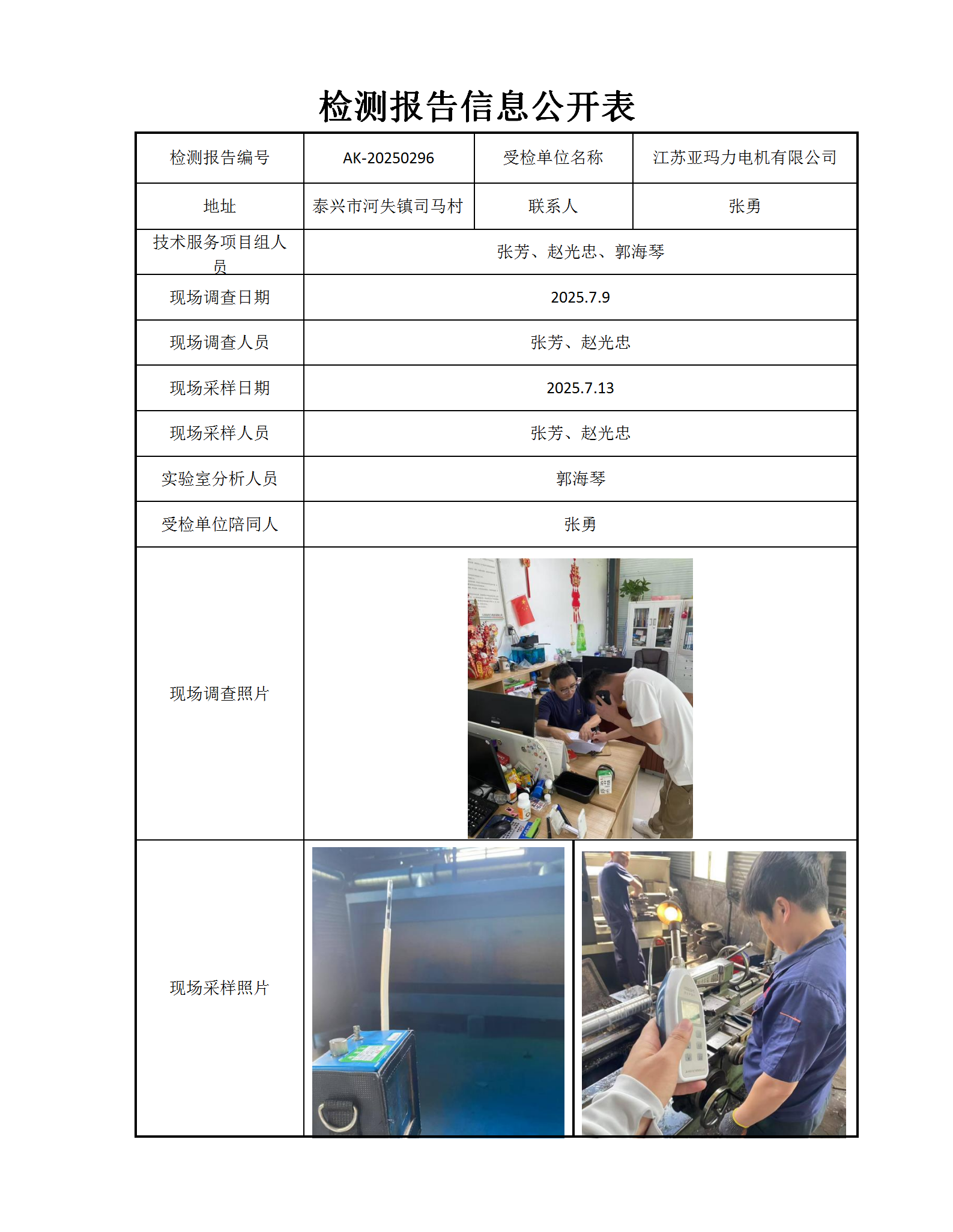 检测报告信息公开表

| 检测报告编号 | AK-20250296 | 受检单位名称 | 江苏亚玛力电机有限公司 |
|---|---|---|---|
| 地址 | 泰兴市河失镇司马村 | 联系人 | 张勇 |
| 技术服务项目组人员 | 张芳、赵光忠、郭海琴 | | |
| 现场调查日期 | 2025.7.9 | | |
| 现场调查人员 | 张芳、赵光忠 | | |
| 现场采样日期 | 2025.7.13 | | |
| 现场采样人员 | 张芳、赵光忠 | | |
| 实验室分析人员 | 郭海琴 | | |
| 受检单位陪同人 | 张勇 | | |
| 现场调查照片 | | | |
| 现场采样照片 | | | |